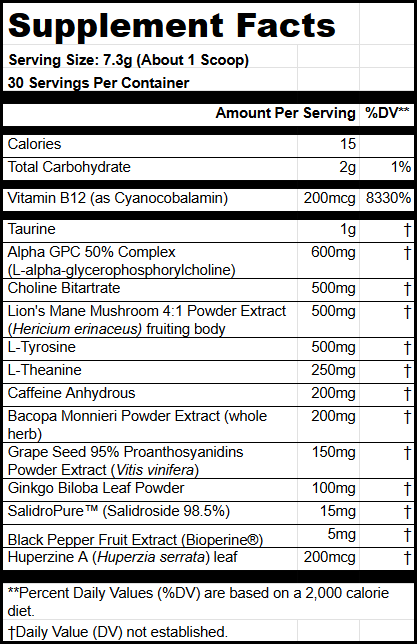 Supplement Facts

Serving Size: 7.3g (About 1 Scoop)

30 Servings Per Container

| | Amount Per Serving | %DV** |
|---|---|---|
| Calories | 15 | |
| Total Carbohydrate | 2g | 1% |
| Vitamin B12 (as Cyanocobalamin) | 200mcg | 8330% |
| Taurine | 1g | † |
| Alpha GPC 50% Complex (L-alpha-glycerophosphorylcholine) | 600mg | † |
| Choline Bitartrate | 500mg | † |
| Lion's Mane Mushroom 4:1 Powder Extract (Hericium erinaceus) fruiting body | 500mg | † |
| L-Tyrosine | 500mg | † |
| L-Theanine | 250mg | † |
| Caffeine Anhydrous | 200mg | † |
| Bacopa Monnieri Powder Extract (whole herb) | 200mg | † |
| Grape Seed 95% Proanthosyanidins Powder Extract (Vitis vinifera) | 150mg | † |
| Ginkgo Biloba Leaf Powder | 100mg | † |
| SalidroPure™ (Salidroside 98.5%) | 15mg | † |
| Black Pepper Fruit Extract (Bioperine®) | 5mg | † |
| Huperzine A (Huperzia serrata) leaf | 200mcg | † |

**Percent Daily Values (%DV) are based on a 2,000 calorie diet.

†Daily Value (DV) not established.